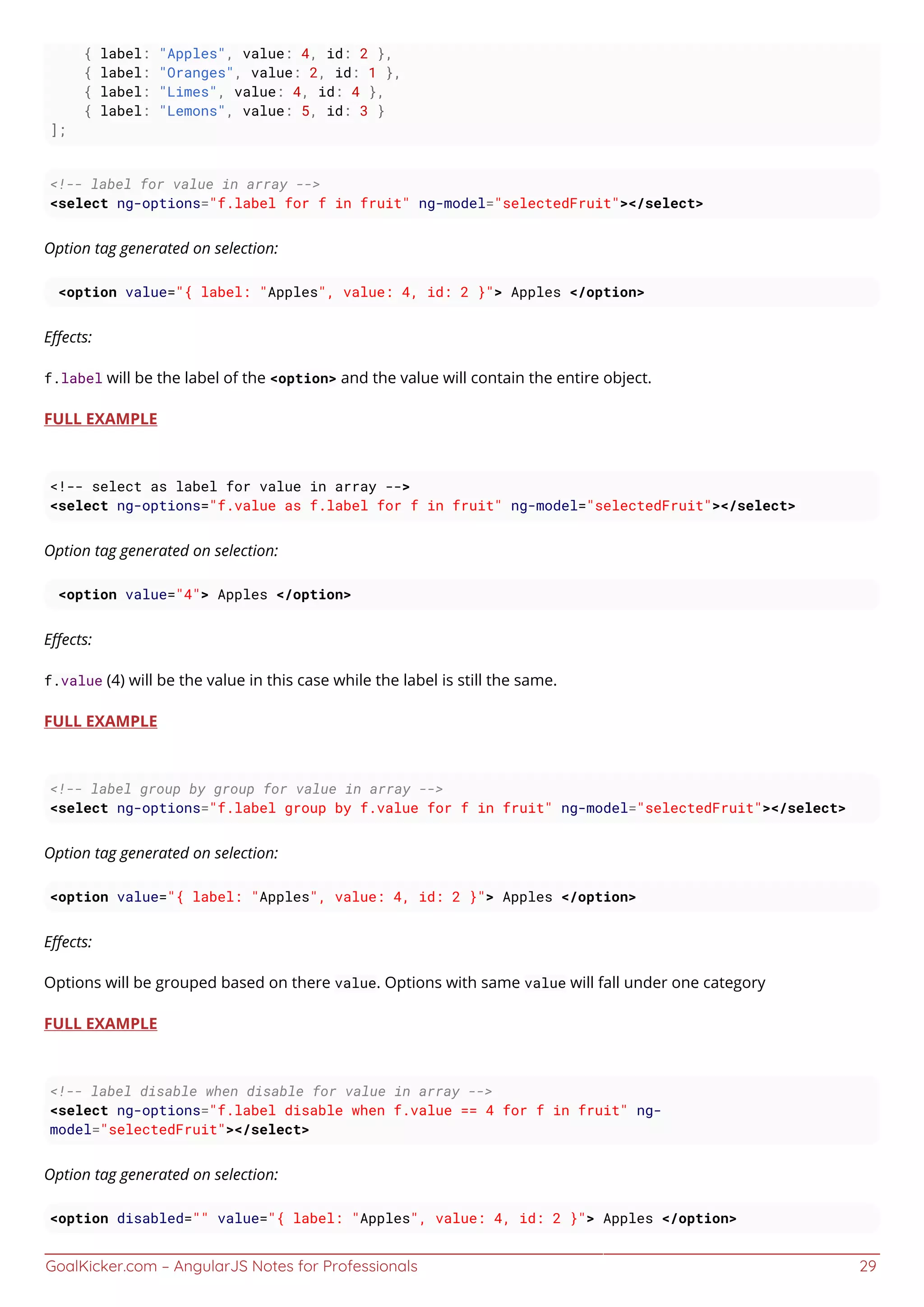 { label: "Apples", value: 4, id: 2 },
{ label: "Oranges", value: 2, id: 1 },
{ label: "Limes", value: 4, id: 4 },
{ label: "Lemons", value: 5, id: 3 }
];

<!-- label for value in array -->
<select ng-options="f.label for f in fruit" ng-model="selectedFruit"></select>

Option tag generated on selection:

<option value="{ label: "Apples", value: 4, id: 2 }"> Apples </option>

Effects:

f.label will be the label of the <option> and the value will contain the entire object.

FULL EXAMPLE

<!-- select as label for value in array -->
<select ng-options="f.value as f.label for f in fruit" ng-model="selectedFruit"></select>

Option tag generated on selection:

<option value="4"> Apples </option>

Effects:

f.value (4) will be the value in this case while the label is still the same.

FULL EXAMPLE

<!-- label group by group for value in array -->
<select ng-options="f.label group by f.value for f in fruit" ng-model="selectedFruit"></select>

Option tag generated on selection:

<option value="{ label: "Apples", value: 4, id: 2 }"> Apples </option>

Effects:

Options will be grouped based on there value. Options with same value will fall under one category

FULL EXAMPLE

<!-- label disable when disable for value in array -->
<select ng-options="f.label disable when f.value == 4 for f in fruit" ng-model="selectedFruit"></select>

Option tag generated on selection:

<option disabled="" value="{ label: "Apples", value: 4, id: 2 }"> Apples </option>

GoalKicker.com – AngularJS Notes for Professionals 29